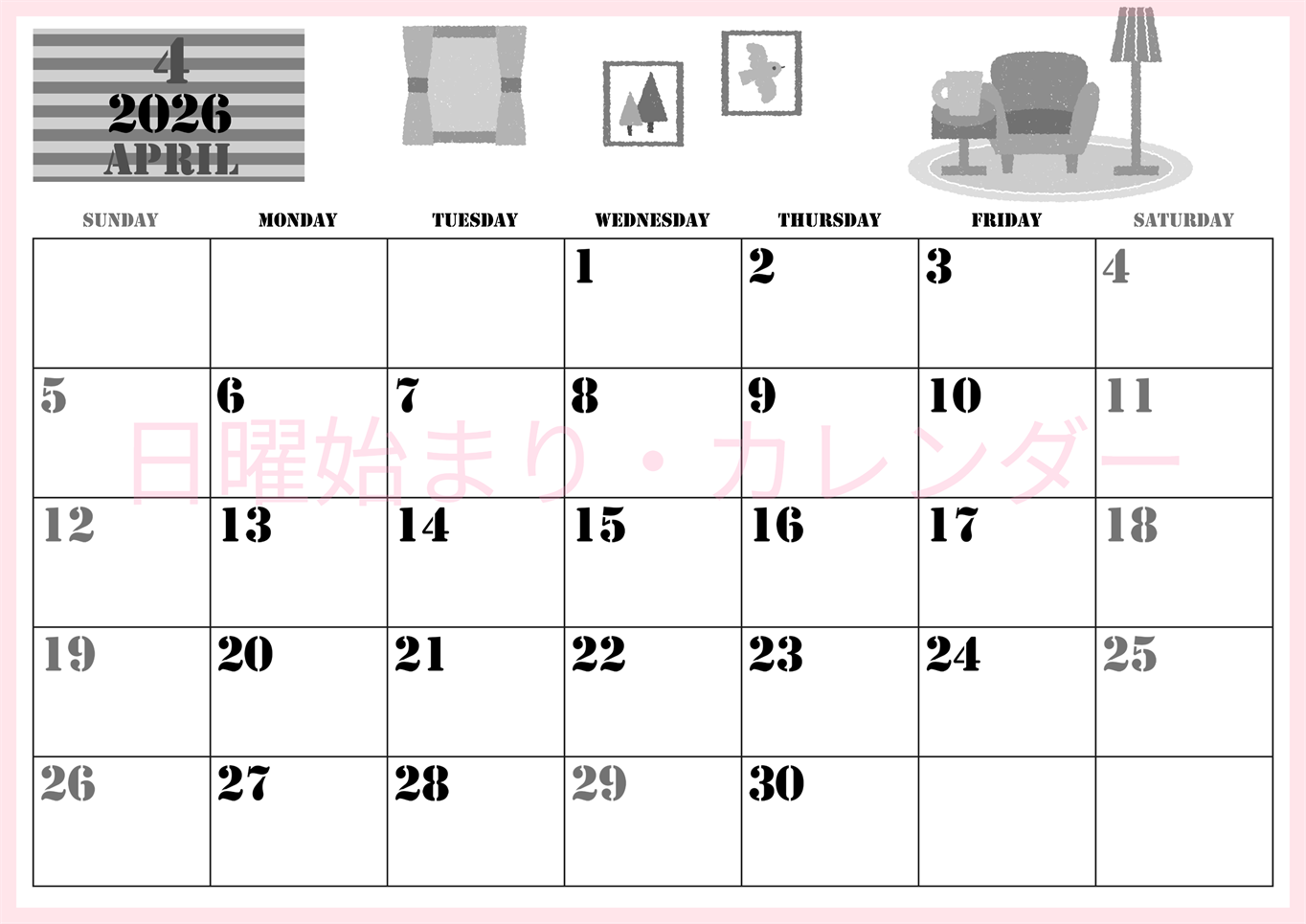 4
2026
APRIL

| SUNDAY | MONDAY | TUESDAY | WEDNESDAY | THURSDAY | FRIDAY | SATURDAY |
|---|---|---|---|---|---|---|
| | | | 1 | 2 | 3 | 4 |
| 5 | 6 | 7 | 8 | 9 | 10 | 11 |
| 12 | 13 | 14 | 15 | 16 | 17 | 18 |
| 19 | 20 | 21 | 22 | 23 | 24 | 25 |
| 26 | 27 | 28 | 29 | 30 | | |

日曜始まり・カレンダー